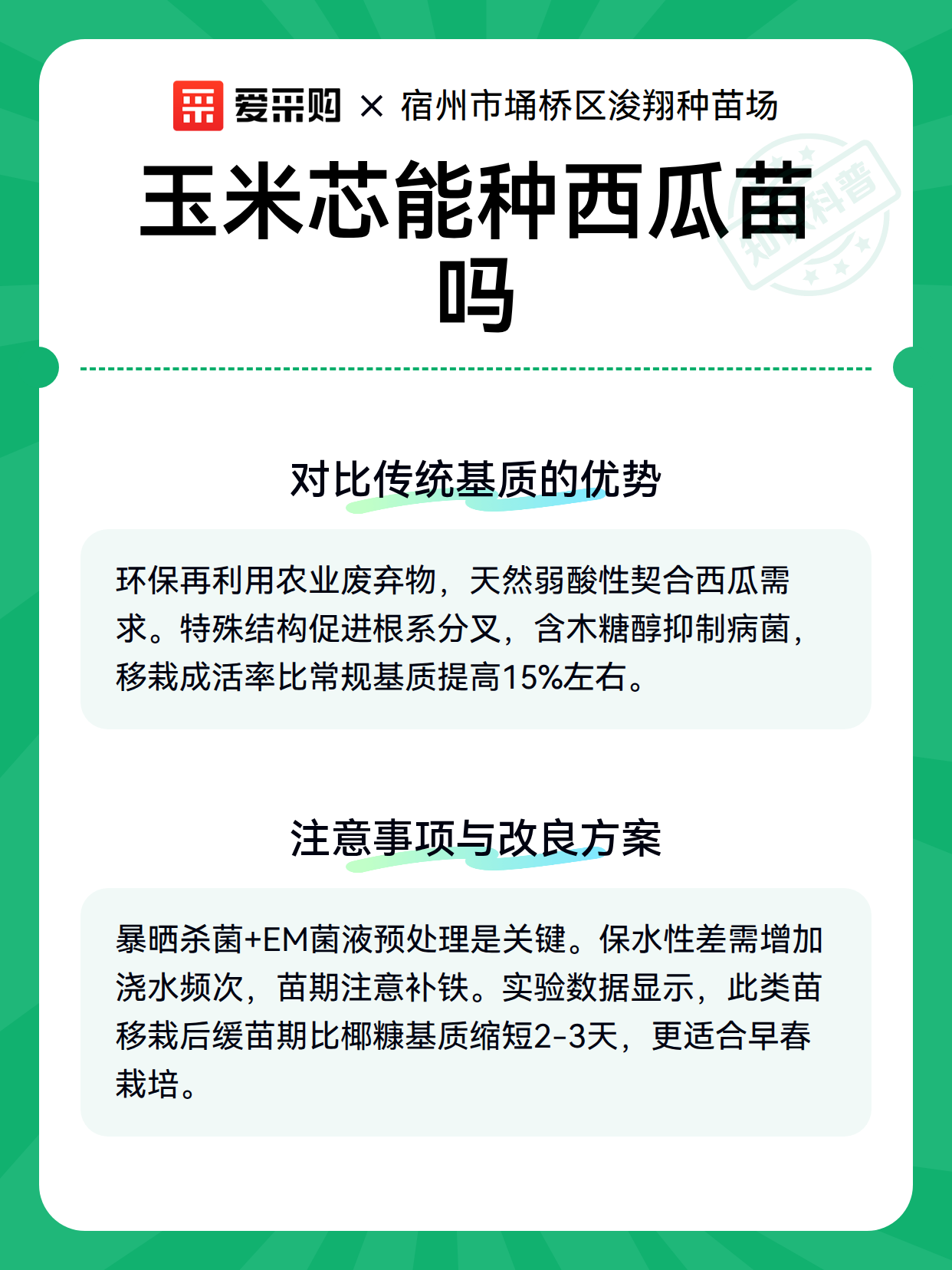 爱采购 × 宿州市埇桥区浚翔种苗场

玉米芯能种西瓜苗吗

对比传统基质的优势

环保再利用农业废弃物，天然弱酸性契合西瓜需求。特殊结构促进根系分叉，含木糖醇抑制病菌，移栽成活率比常规基质提高15%左右。

注意事项与改良方案

暴晒杀菌+EM菌液预处理是关键。保水性差需增加浇水频次，苗期注意补铁。实验数据显示，此类苗移栽后缓苗期比椰糠基质缩短2-3天，更适合早春栽培。

知识科普